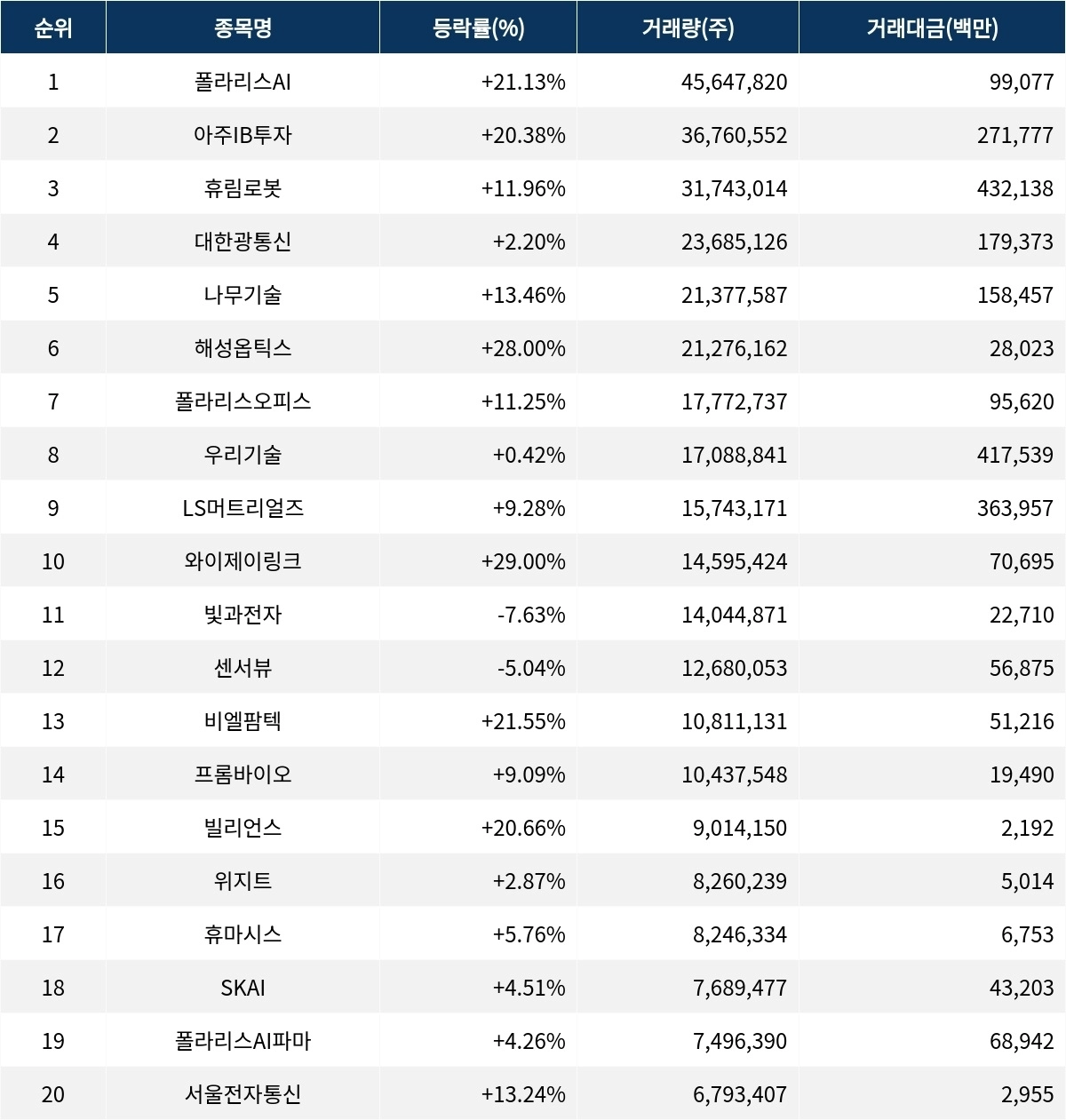 | 순위 | 종목명 | 등락률(%) | 거래량(주) | 거래대금(백만) |
|---|---|---|---|---|
| 1 | 폴라리스AI | +21.13% | 45,647,820 | 99,077 |
| 2 | 아주IB투자 | +20.38% | 36,760,552 | 271,777 |
| 3 | 휴림로봇 | +11.96% | 31,743,014 | 432,138 |
| 4 | 대한광통신 | +2.20% | 23,685,126 | 179,373 |
| 5 | 나무기술 | +13.46% | 21,377,587 | 158,457 |
| 6 | 해성옵틱스 | +28.00% | 21,276,162 | 28,023 |
| 7 | 폴라리스오피스 | +11.25% | 17,772,737 | 95,620 |
| 8 | 우리기술 | +0.42% | 17,088,841 | 417,539 |
| 9 | LS머트리얼즈 | +9.28% | 15,743,171 | 363,957 |
| 10 | 와이제이링크 | +29.00% | 14,595,424 | 70,695 |
| 11 | 빛과전자 | -7.63% | 14,044,871 | 22,710 |
| 12 | 센서뷰 | -5.04% | 12,680,053 | 56,875 |
| 13 | 비엘팜텍 | +21.55% | 10,811,131 | 51,216 |
| 14 | 프롬바이오 | +9.09% | 10,437,548 | 19,490 |
| 15 | 빌리언스 | +20.66% | 9,014,150 | 2,192 |
| 16 | 위지트 | +2.87% | 8,260,239 | 5,014 |
| 17 | 휴마시스 | +5.76% | 8,246,334 | 6,753 |
| 18 | SKAI | +4.51% | 7,689,477 | 43,203 |
| 19 | 폴라리스AI파마 | +4.26% | 7,496,390 | 68,942 |
| 20 | 서울전자통신 | +13.24% | 6,793,407 | 2,955 |